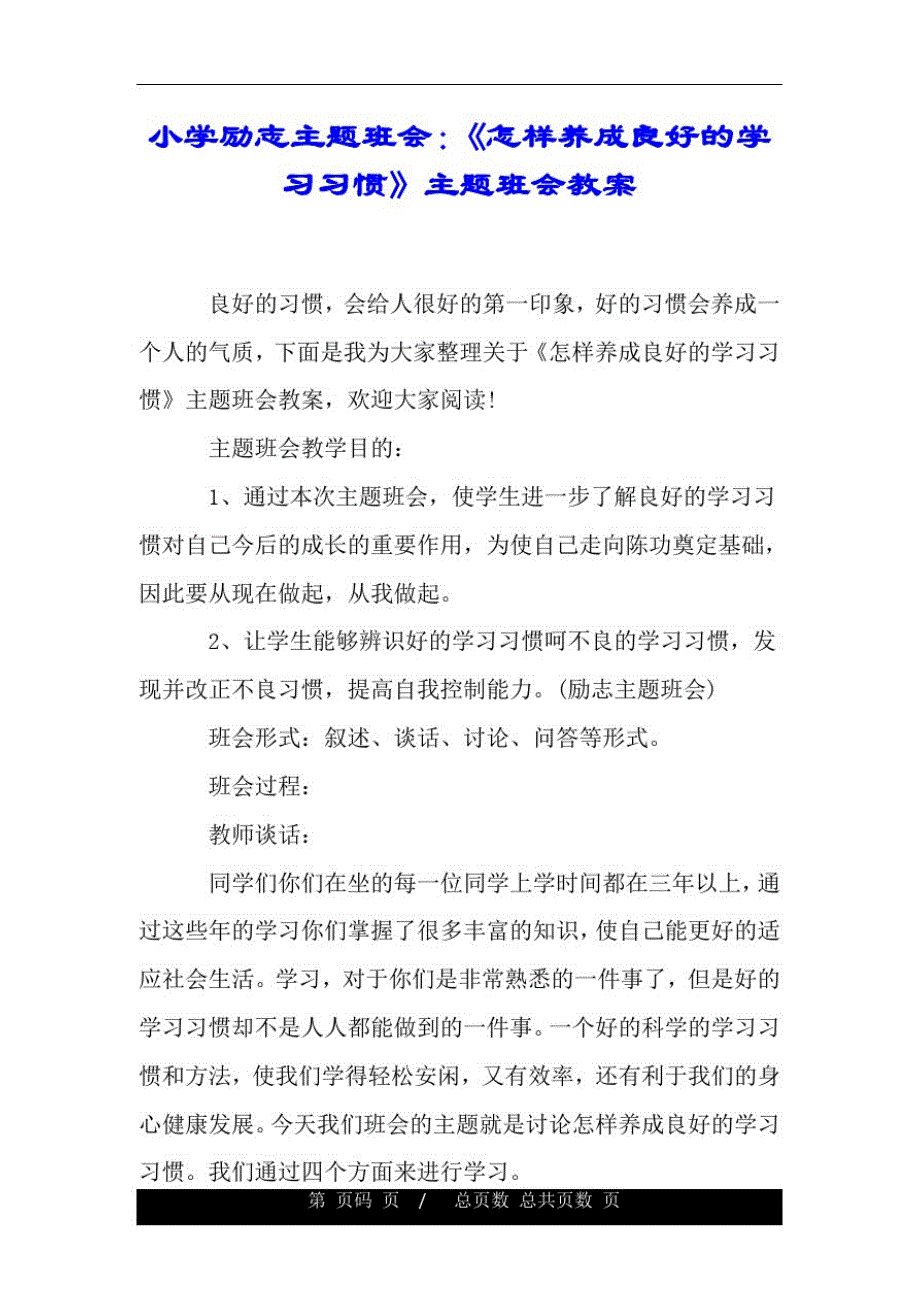 小学励志主题班会：《怎样养成良好的学习习惯》主题班会教案

良好的习惯，会给人很好的第一印象，好的习惯会养成一个人的气质，下面是我为大家整理关于《怎样养成良好的学习习惯》主题班会教案，欢迎大家阅读!

主题班会教学目的：

1、通过本次主题班会，使学生进一步了解良好的学习习惯对自己今后的成长的重要作用，为使自己走向陈功奠定基础，因此要从现在做起，从我做起。

2、让学生能够辨识好的学习习惯呵不良的学习习惯，发现并改正不良习惯，提高自我控制能力。(励志主题班会)

班会形式：叙述、谈话、讨论、问答等形式。

班会过程：

教师谈话：

同学们你们在坐的每一位同学上学时间都在三年以上，通过这些年的学习你们掌握了很多丰富的知识，使自己能更好的适应社会生活。学习，对于你们是非常熟悉的一件事了，但是好的学习习惯却不是人人都能做到的一件事。一个好的科学的学习习惯和方法，使我们学得轻松安闲，又有效率，还有利于我们的身心健康发展。今天我们班会的主题就是讨论怎样养成良好的学习习惯。我们通过四个方面来进行学习。

第 页码 页 / 总页数 总共页数 页